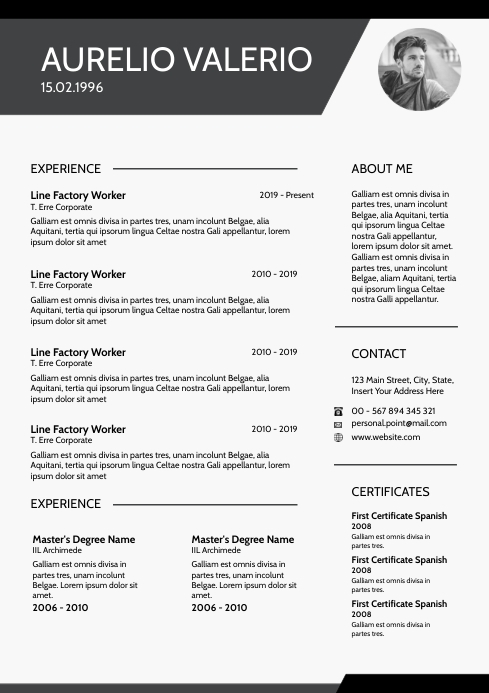 AURELIO VALERIO
15.02.1996

EXPERIENCE

Line Factory Worker
2019 - Present
T. Erre Corporate
Galliam est omnis divisa in partes tres, unam incolunt Belgae, alia Aquitani, tertia qui ipsorum lingua Celtae nostra Gali appellantur, lorem ipsum dolor sit amet

Line Factory Worker
2010 - 2019
T. Erre Corporate
Galliam est omnis divisa in partes tres, unam incolunt Belgae, alia Aquitani, tertia qui ipsorum lingua Celtae nostra Gali appellantur, lorem ipsum dolor sit amet

Line Factory Worker
2010 - 2019
T. Erre Corporate
Galliam est omnis divisa in partes tres, unam incolunt Belgae, alia Aquitani, tertia qui ipsorum lingua Celtae nostra Gali appellantur, lorem ipsum dolor sit amet

Line Factory Worker
2010 - 2019
T. Erre Corporate
Galliam est omnis divisa in partes tres, unam incolunt Belgae, alia Aquitani, tertia qui ipsorum lingua Celtae nostra Gali appellantur, lorem ipsum dolor sit amet

EXPERIENCE

Master's Degree Name
IIL Archimede
Galliam est omnis divisa in partes tres, unam incolunt Belgae. Lorem ipsum dolor sit amet.
2006 - 2010

Master's Degree Name
IIL Archimede
Galliam est omnis divisa in partes tres, unam incolunt Belgae. Lorem ipsum dolor sit amet.
2006 - 2010

ABOUT ME

Galliam est omnis divisa in partes tres, unam incolunt Belgae, alia Aquitani, tertia qui ipsorum lingua Celtae nostra Gali appellantur, lorem ipsum dolor sit amet. Galliam est omnis divisa in partes tres, unam incolunt Belgae, aliam Aquitani, tertia qui ipsorum lingua Celtae nostra Galli appellantur.

CONTACT

123 Main Street, City, State, Insert Your Address Here

00 - 567 894 345 321
personal.point@mail.com
www.website.com

CERTIFICATES

First Certificate Spanish
2008
Galliam est omnis divisa in partes tres.

First Certificate Spanish
2008
Galliam est omnis divisa in partes tres.

First Certificate Spanish
2008
Galliam est omnis divisa in partes tres.